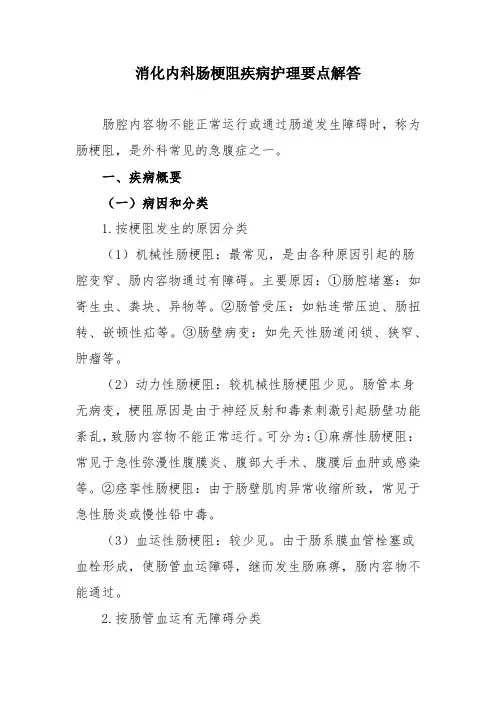 消化内科肠梗阻疾病护理要点解答

肠腔内容物不能正常运行或通过肠道发生障碍时，称为肠梗阻，是外科常见的急腹症之一。

一、疾病概要

（一）病因和分类

1.按梗阻发生的原因分类

（1）机械性肠梗阻：最常见，是由各种原因引起的肠腔变窄、肠内容物通过有障碍。主要原因：①肠腔堵塞：如寄生虫、粪块、异物等。②肠管受压：如粘连带压迫、肠扭转、嵌顿性疝等。③肠壁病变：如先天性肠道闭锁、狭窄、肿瘤等。

（2）动力性肠梗阻：较机械性肠梗阻少见。肠管本身无病变，梗阻原因是由于神经反射和毒素刺激引起肠壁功能紊乱，致肠内容物不能正常运行。可分为：①麻痹性肠梗阻：常见于急性弥漫性腹膜炎、腹部大手术、腹膜后血肿或感染等。②痉挛性肠梗阻：由于肠壁肌肉异常收缩所致，常见于急性肠炎或慢性铅中毒。

（3）血运性肠梗阻：较少见。由于肠系膜血管栓塞或血栓形成，使肠管血运障碍，继而发生肠麻痹，肠内容物不能通过。

2.按肠管血运有无障碍分类